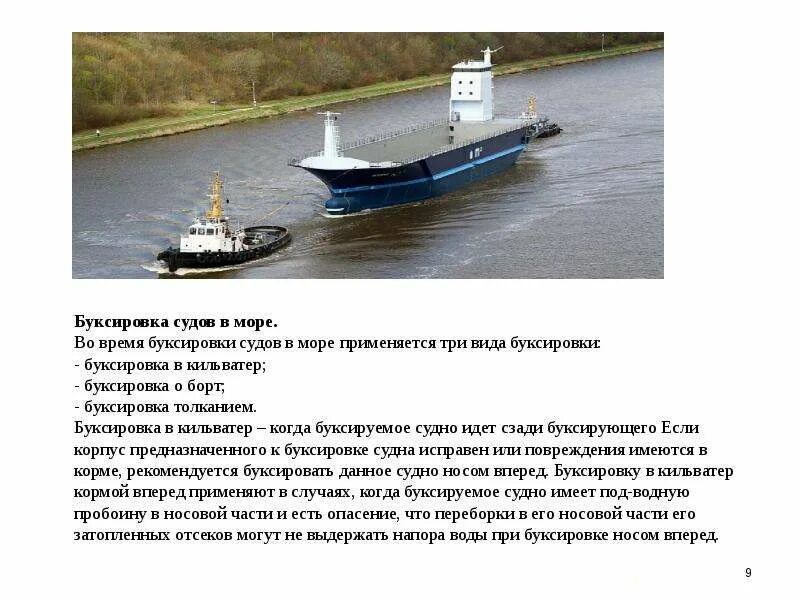 Буксировка судов в море.

Во время буксировки судов в море применяется три вида буксировки:
- буксировка в кильватер;
- буксировка о борт;
- буксировка толканием.

Буксировка в кильватер – когда буксируемое судно идет сзади буксирующего Если корпус предназначенного к буксировке судна исправен или повреждения имеются в корме, рекомендуется буксировать данное судно носом вперед. Буксировку в кильватер кормой вперед применяют в случаях, когда буксируемое судно имеет под-водную пробоину в носовой части и есть опасение, что переборки в его носовой части его затопленных отсеков могут не выдержать напора воды при буксировке носом вперед.

9